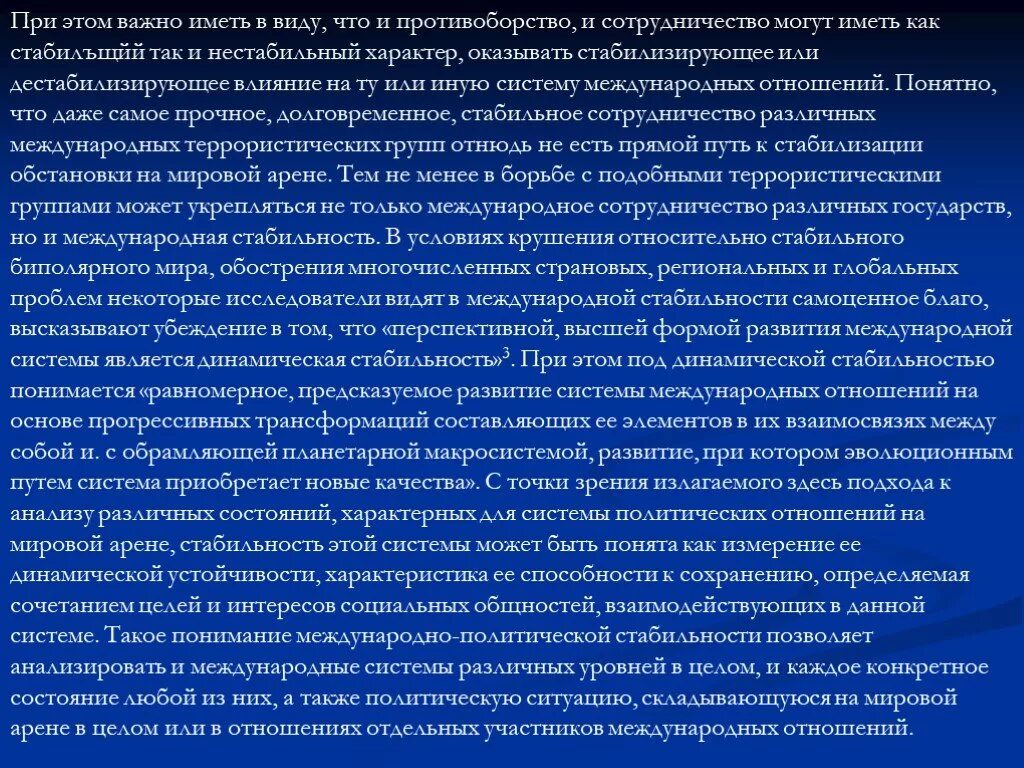 При этом важно иметь в виду, что и противоборство, и сотрудничество могут иметь как стабилъщий так и нестабильный характер, оказывать стабилизирующее или дестабилизирующее влияние на ту или иную систему международных отношений. Понятно, что даже самое прочное, долговременное, стабильное сотрудничество различных международных террористических групп отнюдь не есть прямой путь к стабилизации обстановки на мировой арене. Тем не менее в борьбе с подобными террористическими группами может укрепляться не только международное сотрудничество различных государств, но и международная стабильность. В условиях крушения относительно стабильного биполярного мира, обострения многочисленных страновых, региональных и глобальных проблем некоторые исследователи видят в международной стабильности самоценное благо, высказывают убеждение в том, что «перспективной, высшей формой развития международной системы является динамическая стабильность»$^3$. При этом под динамической стабильностью понимается «равномерное, предсказуемое развитие системы международных отношений на основе прогрессивных трансформаций составляющих ее элементов в их взаимосвязях между собой и. с обрамляющей планетарной макросистемой, развитие, при котором эволюционным путем система приобретает новые качества». С точки зрения излагаемого здесь подхода к анализу различных состояний, характерных для системы политических отношений на мировой арене, стабильность этой системы может быть понята как измерение ее динамической устойчивости, характеристика ее способности к сохранению, определяемая сочетанием целей и интересов социальных общностей, взаимодействующих в данной системе. Такое понимание международно-политической стабильности позволяет анализировать и международные системы различных уровней в целом, и каждое конкретное состояние любой из них, а также политическую ситуацию, складывающуюся на мировой арене в целом или в отношениях отдельных участников международных отношений.